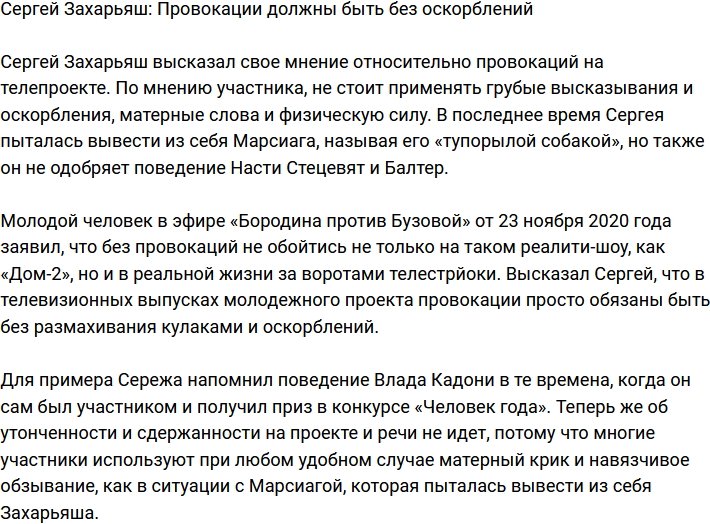 Сергей Захарьяш: Провокации должны быть без оскорблений

Сергей Захарьяш высказал свое мнение относительно провокаций на телепроекте. По мнению участника, не стоит применять грубые высказывания и оскорбления, матерные слова и физическую силу. В последнее время Сергея пыталась вывести из себя Марсиага, называя его «тупорылой собакой», но также он не одобряет поведение Насти Стецевят и Балтер.

Молодой человек в эфире «Бородина против Бузовой» от 23 ноября 2020 года заявил, что без провокаций не обойтись не только на таком реалити-шоу, как «Дом-2», но и в реальной жизни за воротами телестрйоки. Высказал Сергей, что в телевизионных выпусках молодежного проекта провокации просто обязаны быть без размахивания кулаками и оскорблений.

Для примера Сережа напомнил поведение Влада Кадони в те времена, когда он сам был участником и получил приз в конкурсе «Человек года». Теперь же об утонченности и сдержанности на проекте и речи не идет, потому что многие участники используют при любом удобном случае матерный крик и навязчивое обзывание, как в ситуации с Марсиагой, которая пыталась вывести из себя Захарьяша.